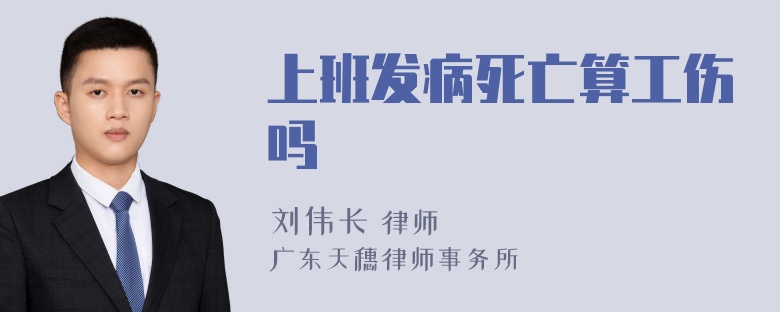 上班发病死亡算工伤吗

刘伟长 律师
广东天穗律师事务所